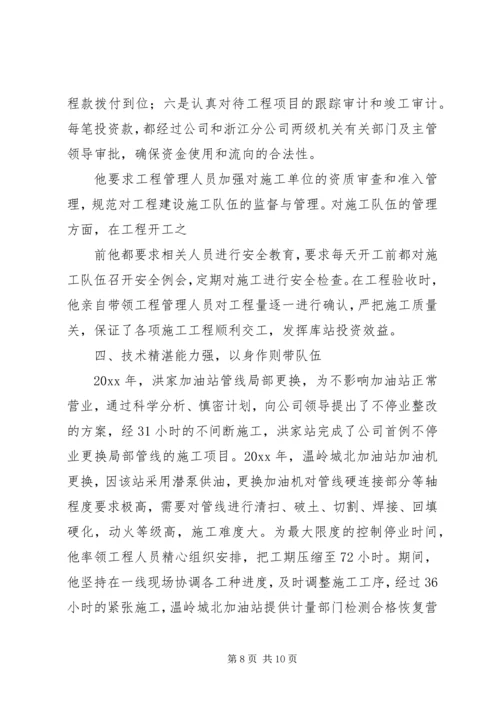 程款拨付到位；六是认真对待工程项目的跟踪审计和竣工审计。每笔投资款，都经过公司和浙江分公司两级机关有关部门及主管领导审批，确保资金使用和流向的合法性。

他要求工程管理人员加强对施工单位的资质审查和准入管理，规范对工程建设施工队伍的监督与管理。对施工队伍的管理方面，在工程开工之

前他都要求相关人员进行安全教育，要求每天开工前都对施工队伍召开安全例会，定期对施工进行安全检查。在工程验收时，他亲自带领工程管理人员对工程量逐一进行确认，严把施工质量关，保证了各项施工工程顺利交工，发挥库站投资效益。

四、技术精湛能力强，以身作则带队伍

20xx 年，洪家加油站管线局部更换，为不影响加油站正常营业，通过科学分析、慎密计划，向公司领导提出了不停业整改的方案，经 31 小时的不间断施工，洪家站完成了公司首例不停业更换局部管线的施工项目。20xx 年，温岭城北加油站加油机更换，因该站采用潜泵供油，更换加油机对管线硬连接部分等轴程度要求极高，需要对管线进行清扫、破土、切割、焊接、回填硬化，动火等级高，施工难度大。为最大限度的控制停业时间，他率领工程人员精心组织安排，把工期压缩至 72 小时。期间，他坚持在一线现场协调各工种进度，及时调整施工工序，经过 36 小时的紧张施工，温岭城北加油站提供计量部门检测合格恢复营

第 8 页 共 10 页